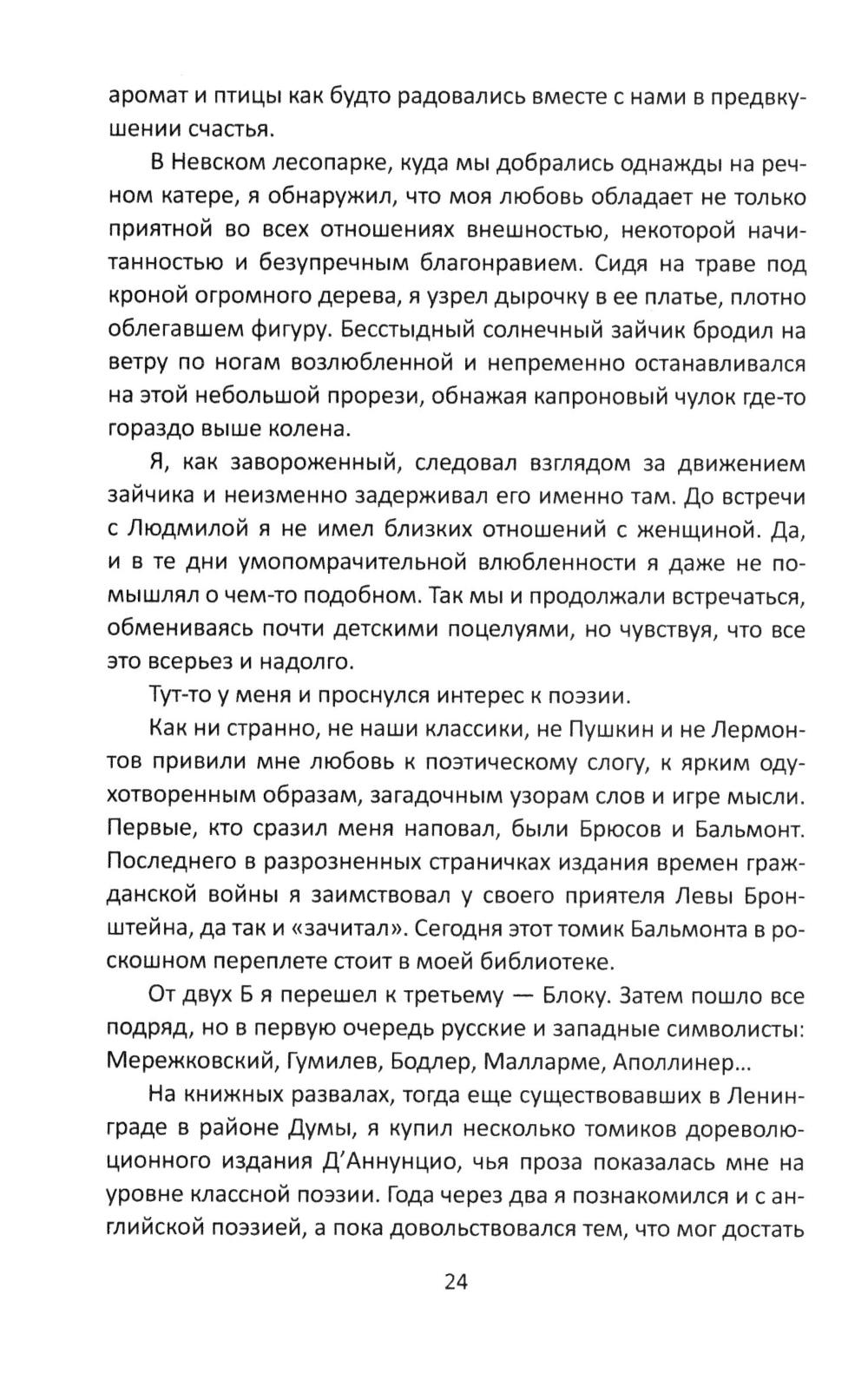 аромат и птицы как будто радовались вместе с нами в предвкушении счастья.

В Невском лесопарке, куда мы добрались однажды на речном катере, я обнаружил, что моя любовь обладает не только приятной во всех отношениях внешностью, некоторой начитанностью и безупречным благонравием. Сидя на траве под кроной огромного дерева, я узрел дырочку в ее платье, плотно облегавшем фигуру. Бесстыдный солнечный зайчик бродил на ветру по ногам возлюбленной и непременно останавливался на этой небольшой прорези, обнажая капроновый чулок где-то гораздо выше колена.

Я, как завороженный, следовал взглядом за движением зайчика и неизменно задерживал его именно там. До встречи с Людмилой я не имел близких отношений с женщиной. Да, и в те дни умопомрачительной влюбленности я даже не помышлял о чем-то подобном. Так мы и продолжали встречаться, обмениваясь почти детскими поцелуями, но чувствуя, что все это всерьез и надолго.

Тут-то у меня и проснулся интерес к поэзии.

Как ни странно, не наши классики, не Пушкин и не Лермонтов привили мне любовь к поэтическому слогу, к ярким одухотворенным образам, загадочным узорам слов и игре мысли. Первые, кто сразил меня наповал, были Брюсов и Бальмонт. Последнего в разрозненных страничках издания времен гражданской войны я заимствовал у своего приятеля Левы Бронштейна, да так и «зачитал». Сегодня этот томик Бальмонта в роскошном переплете стоит в моей библиотеке.

От двух Б я перешел к третьему — Блоку. Затем пошло все подряд, но в первую очередь русские и западные символисты: Мережковский, Гумилев, Бодлер, Малларме, Аполлинер...

На книжных развалах, тогда еще существовавших в Ленинграде в районе Думы, я купил несколько томиков дореволюционного издания Д'Аннунцио, чья проза показалась мне на уровне классной поэзии. Года через два я познакомился и с английской поэзией, а пока довольствовался тем, что мог достать

24